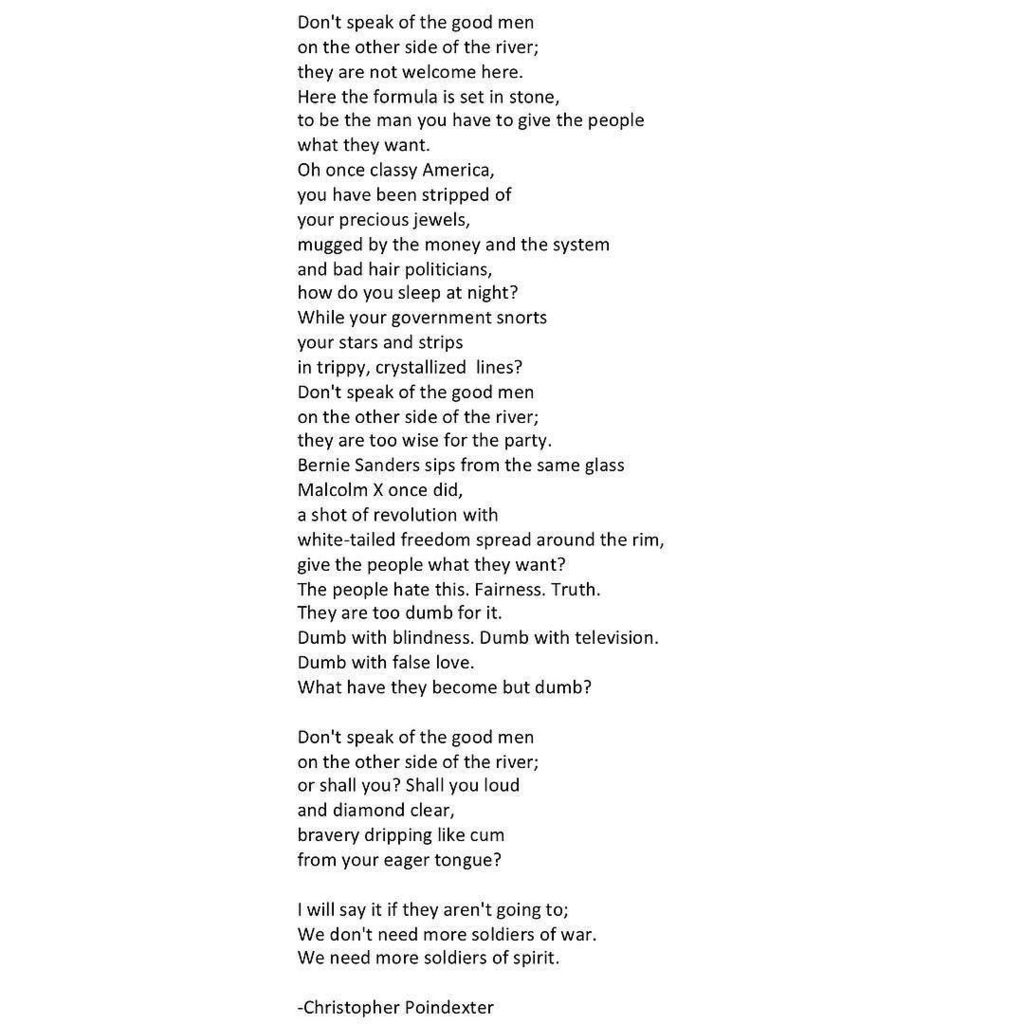 Don't speak of the good men
on the other side of the river;
they are not welcome here.
Here the formula is set in stone,
to be the man you have to give the people
what they want.
Oh once classy America,
you have been stripped of
your precious jewels,
mugged by the money and the system
and bad hair politicians,
how do you sleep at night?
While your government snorts
your stars and strips
in trippy, crystallized lines?
Don't speak of the good men
on the other side of the river;
they are too wise for the party.
Bernie Sanders sips from the same glass
Malcolm X once did,
a shot of revolution with
white-tailed freedom spread around the rim,
give the people what they want?
The people hate this. Fairness. Truth.
They are too dumb for it.
Dumb with blindness. Dumb with television.
Dumb with false love.
What have they become but dumb?

Don't speak of the good men
on the other side of the river;
or shall you? Shall you loud
and diamond clear,
bravery dripping like cum
from your eager tongue?

I will say it if they aren't going to;
We don't need more soldiers of war.
We need more soldiers of spirit.

-Christopher Poindexter